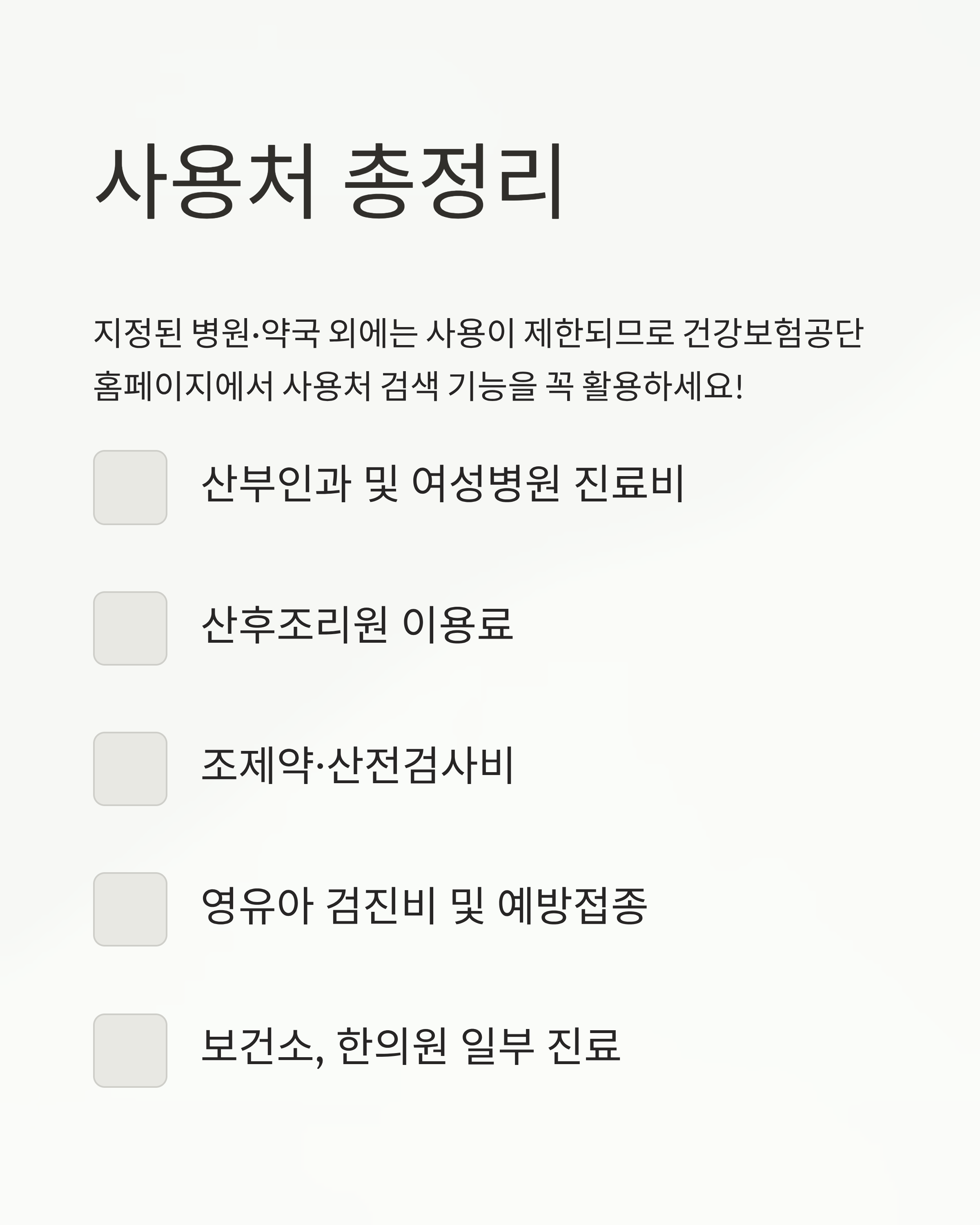 사용처 총정리

지정된 병원·약국 외에는 사용이 제한되므로 건강보험공단 홈페이지에서 사용처 검색 기능을 꼭 활용하세요!

☐ 산부인과 및 여성병원 진료비

☐ 산후조리원 이용료

☐ 조제약·산전검사비

☐ 영유아 검진비 및 예방접종

☐ 보건소, 한의원 일부 진료